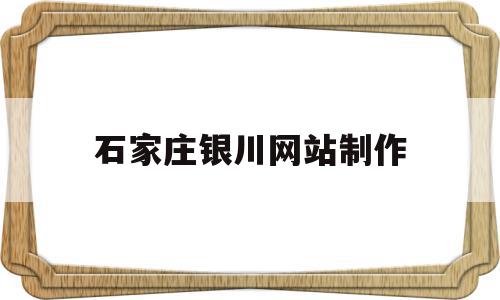 石家庄银川网站制作